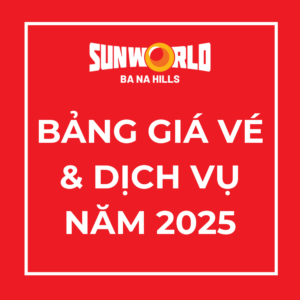 SUNWORLD
BA NA HILLS

BẢNG GIÁ VÉ & DỊCH VỤ NĂM 2025